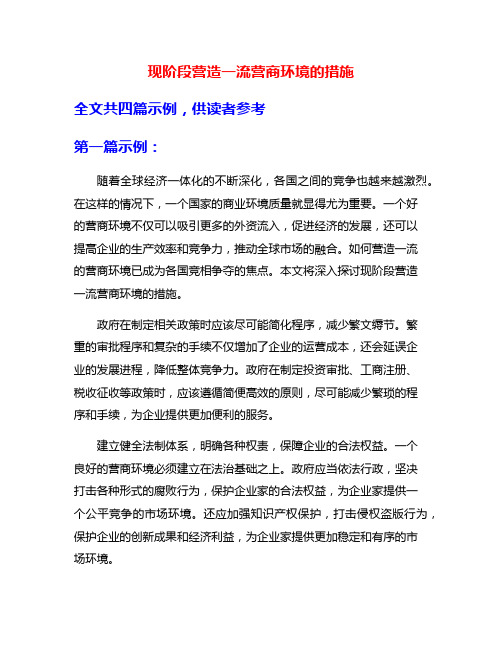 现阶段营造一流营商环境的措施

全文共四篇示例，供读者参考

第一篇示例：

随着全球经济一体化的不断深化，各国之间的竞争也越来越激烈。在这样的情况下，一个国家的商业环境质量就显得尤为重要。一个好的营商环境不仅可以吸引更多的外资流入，促进经济的发展，还可以提高企业的生产效率和竞争力，推动全球市场的融合。如何营造一流的营商环境已成为各国竞相争夺的焦点。本文将深入探讨现阶段营造一流营商环境的措施。

政府在制定相关政策时应该尽可能简化程序，减少繁文缛节。繁重的审批程序和复杂的手续不仅增加了企业的运营成本，还会延误企业的发展进程，降低整体竞争力。政府在制定投资审批、工商注册、税收征收等政策时，应该遵循简便高效的原则，尽可能减少繁琐的程序和手续，为企业提供更加便利的服务。

建立健全法制体系，明确各种权责，保障企业的合法权益。一个良好的营商环境必须建立在法治基础之上。政府应当依法行政，坚决打击各种形式的腐败行为，保护企业家的合法权益，为企业家提供一个公平竞争的市场环境。还应加强知识产权保护，打击侵权盗版行为，保护企业的创新成果和经济利益，为企业家提供更加稳定和有序的市场环境。